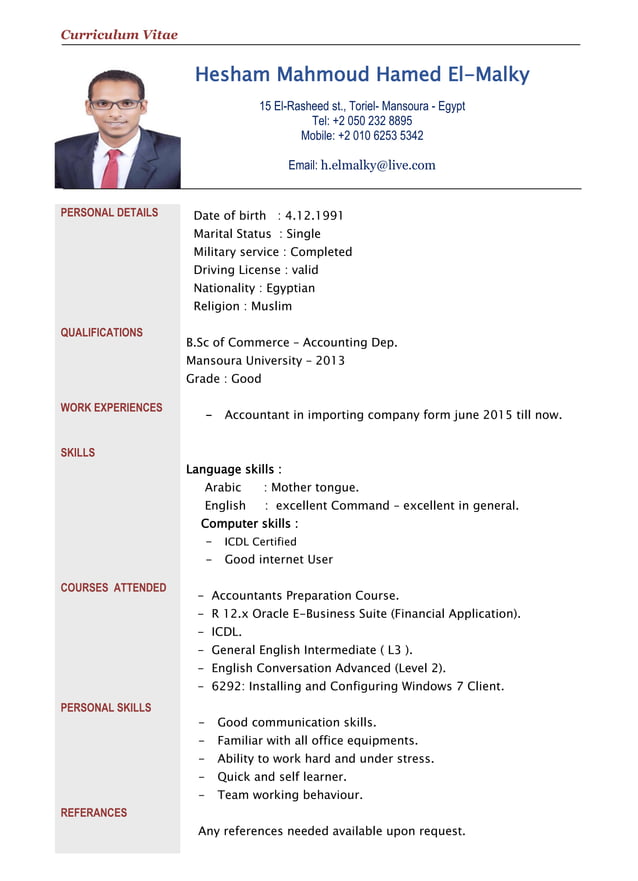 Curriculum Vitae

Hesham Mahmoud Hamed El-Malky

15 El-Rasheed st., Toriel- Mansoura - Egypt
Tel: +2 050 232 8895
Mobile: +2 010 6253 5342

Email: h.elmalky@live.com

PERSONAL DETAILS

Date of birth : 4.12.1991
Marital Status : Single
Military service : Completed
Driving License : valid
Nationality : Egyptian
Religion : Muslim

QUALIFICATIONS

B.Sc of Commerce – Accounting Dep.
Mansoura University – 2013
Grade : Good

WORK EXPERIENCES

- Accountant in importing company form june 2015 till now.

SKILLS

Language skills :
Arabic : Mother tongue.
English : excellent Command – excellent in general.
Computer skills :
- ICDL Certified
- Good internet User

COURSES ATTENDED

- Accountants Preparation Course.
- R 12.x Oracle E-Business Suite (Financial Application).
- ICDL.
- General English Intermediate ( L3 ).
- English Conversation Advanced (Level 2).
- 6292: Installing and Configuring Windows 7 Client.

PERSONAL SKILLS

- Good communication skills.
- Familiar with all office equipments.
- Ability to work hard and under stress.
- Quick and self learner.
- Team working behaviour.

REFERANCES

Any references needed available upon request.